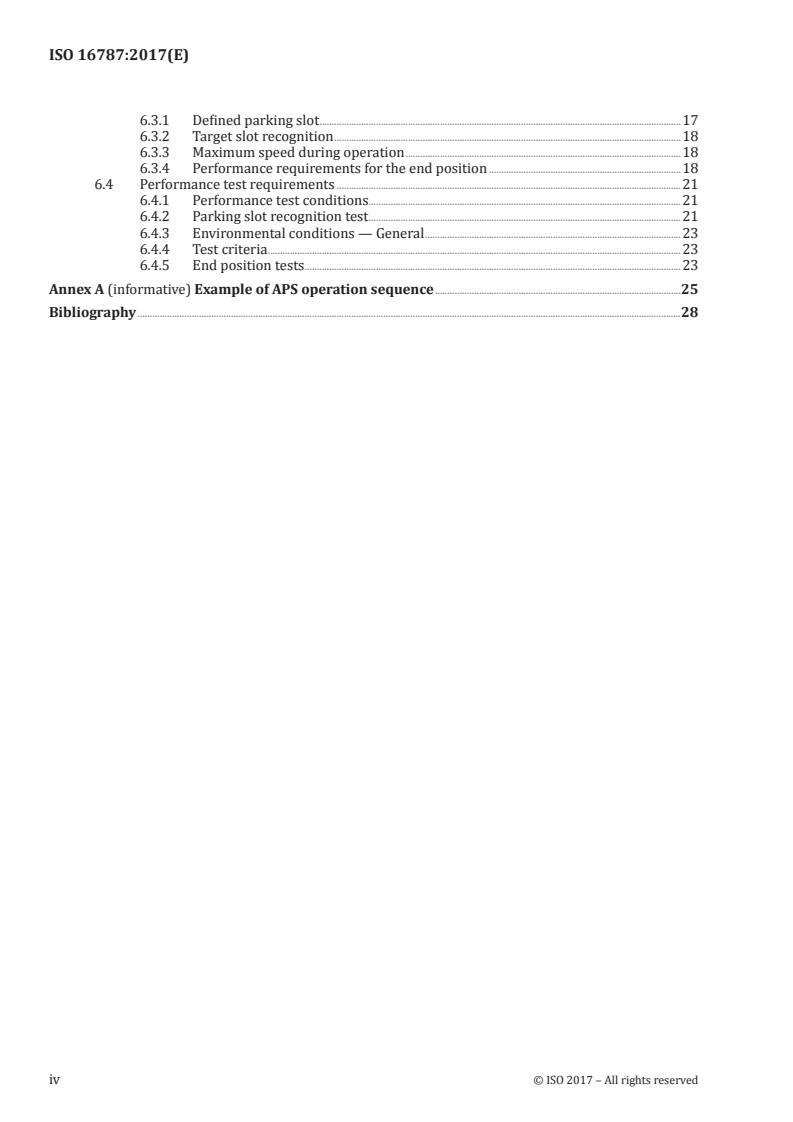 ISO 16787:2017(E)

6.3.1 Defined parking slot 17
6.3.2 Target slot recognition 18
6.3.3 Maximum speed during operation 18
6.3.4 Performance requirements for the end position 18
6.4 Performance test requirements 21
6.4.1 Performance test conditions 21
6.4.2 Parking slot recognition test 21
6.4.3 Environmental conditions — General 23
6.4.4 Test criteria 23
6.4.5 End position tests 23

Annex A (informative) Example of APS operation sequence 25

Bibliography 28

iv © ISO 2017 – All rights reserved